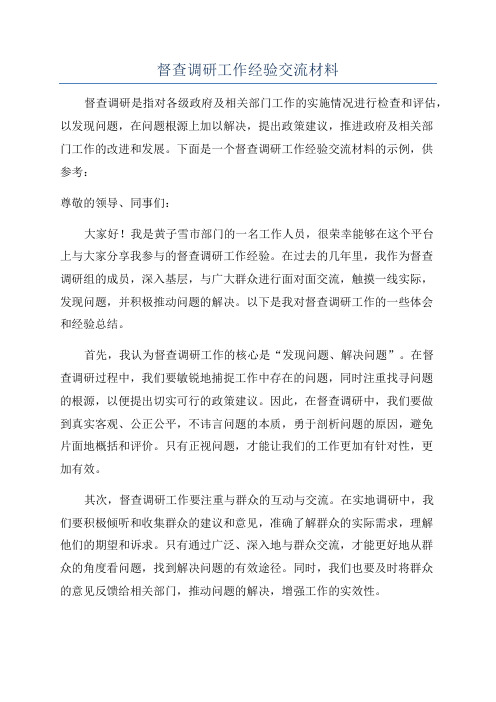 督查调研工作经验交流材料

督查调研是指对各级政府及相关部门工作的实施情况进行检查和评估，以发现问题，在问题根源上加以解决，提出政策建议，推进政府及相关部门工作的改进和发展。下面是一个督查调研工作经验交流材料的示例，供参考：

尊敬的领导、同事们：

大家好！我是黄子雪市部门的一名工作人员，很荣幸能够在这个平台上与大家分享我参与的督查调研工作经验。在过去的几年里，我作为督查调研组的成员，深入基层，与广大群众进行面对面交流，触摸一线实际，发现问题，并积极推动问题的解决。以下是我对督查调研工作的一些体会和经验总结。

首先，我认为督查调研工作的核心是“发现问题、解决问题”。在督查调研过程中，我们要敏锐地捕捉工作中存在的问题，同时注重找寻问题的根源，以便提出切实可行的政策建议。因此，在督查调研中，我们要做到真实客观、公正公平，不讳言问题的本质，勇于剖析问题的原因，避免片面地概括和评价。只有正视问题，才能让我们的工作更加有针对性，更加有效。

其次，督查调研工作要注重与群众的互动与交流。在实地调研中，我们要积极倾听和收集群众的建议和意见，准确了解群众的实际需求，理解他们的期望和诉求。只有通过广泛、深入地与群众交流，才能更好地从群众的角度看问题，找到解决问题的有效途径。同时，我们也要及时将群众的意见反馈给相关部门，推动问题的解决，增强工作的实效性。